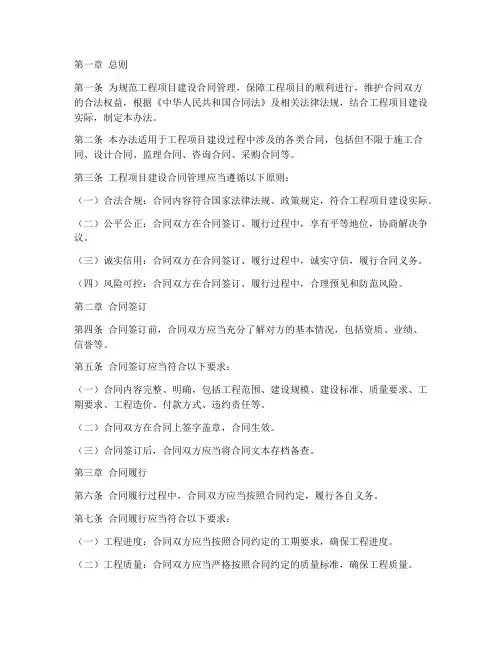 第一章 总则

第一条 为规范工程项目建设合同管理，保障工程项目的顺利进行，维护合同双方的合法权益，根据《中华人民共和国合同法》及相关法律法规，结合工程项目建设实际，制定本办法。

第二条 本办法适用于工程项目建设过程中涉及的各类合同，包括但不限于施工合同、设计合同、监理合同、咨询合同、采购合同等。

第三条 工程项目建设合同管理应当遵循以下原则：

（一）合法合规：合同内容符合国家法律法规、政策规定，符合工程项目建设实际。

（二）公平公正：合同双方在合同签订、履行过程中，享有平等地位，协商解决争议。

（三）诚实信用：合同双方在合同签订、履行过程中，诚实守信，履行合同义务。

（四）风险可控：合同双方在合同签订、履行过程中，合理预见和防范风险。

第二章 合同签订

第四条 合同签订前，合同双方应当充分了解对方的基本情况，包括资质、业绩、信誉等。

第五条 合同签订应当符合以下要求：

（一）合同内容完整、明确，包括工程范围、建设规模、建设标准、质量要求、工期要求、工程造价、付款方式、违约责任等。

（二）合同双方在合同上签字盖章，合同生效。

（三）合同签订后，合同双方应当将合同文本存档备查。

第三章 合同履行

第六条 合同履行过程中，合同双方应当按照合同约定，履行各自义务。

第七条 合同履行应当符合以下要求：

（一）工程进度：合同双方应当按照合同约定的工期要求，确保工程进度。

（二）工程质量：合同双方应当严格按照合同约定的质量标准，确保工程质量。